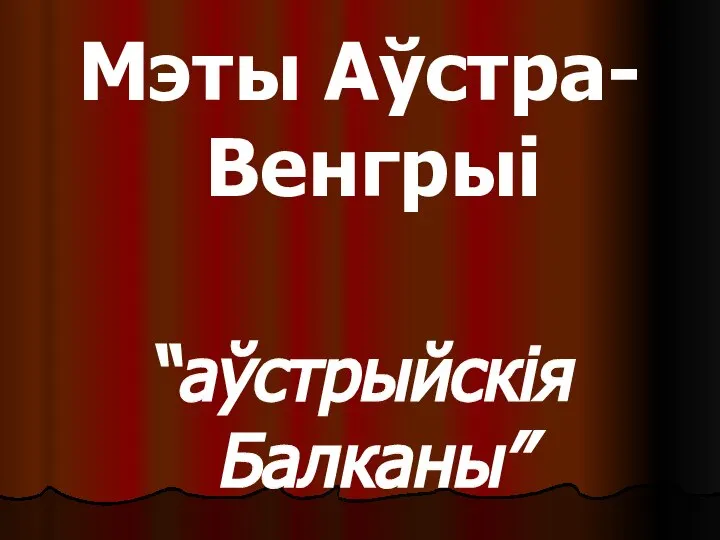 Мэты Аўстра-Венгрыі

“аўстрыйскія Балканы”